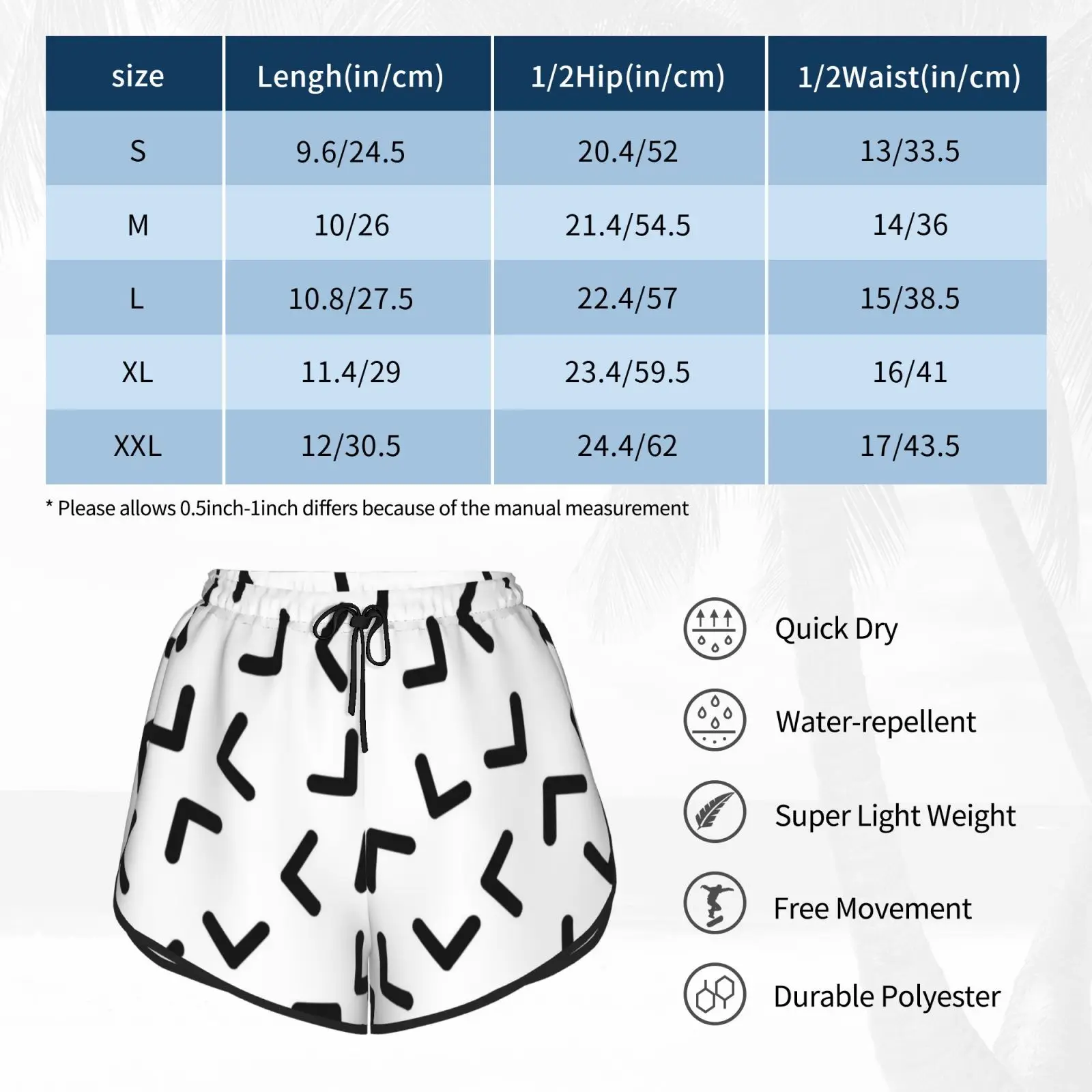 | size | Lengh(in/cm) | 1/2Hip(in/cm) | 1/2Waist(in/cm) |
|---|---|---|---|
| S | 9.6/24.5 | 20.4/52 | 13/33.5 |
| M | 10/26 | 21.4/54.5 | 14/36 |
| L | 10.8/27.5 | 22.4/57 | 15/38.5 |
| XL | 11.4/29 | 23.4/59.5 | 16/41 |
| XXL | 12/30.5 | 24.4/62 | 17/43.5 |

* Please allows 0.5inch-1inch differs because of the manual measurement

Quick Dry

Water-repellent

Super Light Weight

Free Movement

Durable Polyester